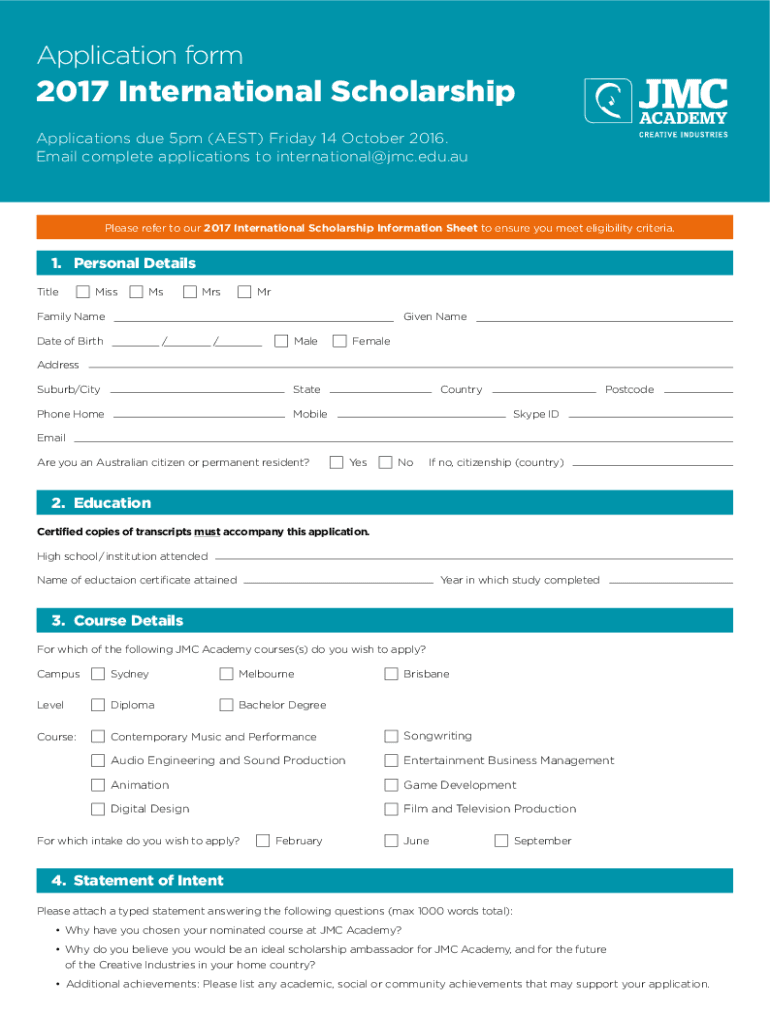 Application form
2017 International Scholarship

Applications due 5pm (AEST) Friday 14 October 2016.
Email complete applications to international@jmc.edu.au

JMC ACADEMY
CREATIVE INDUSTRIES

Please refer to our 2017 International Scholarship Information Sheet to ensure you meet eligibility criteria.

1. Personal Details

Title Miss Ms Mrs Mr

Family Name Given Name

Date of Birth / / Male Female

Address

Suburb/City State Country Postcode

Phone Home Mobile Skype ID

Email

Are you an Australian citizen or permanent resident? Yes No If no, citizenship (country)

2. Education

Certified copies of transcripts must accompany this application.

High school / institution attended

Name of eductaion certificate attained Year in which study completed

3. Course Details

For which of the following JMC Academy courses(s) do you wish to apply?

Campus Sydney Melbourne Brisbane

Level Diploma Bachelor Degree

Course: Contemporary Music and Performance Songwriting
Audio Engineering and Sound Production Entertainment Business Management
Animation Game Development
Digital Design Film and Television Production

For which intake do you wish to apply? February June September

4. Statement of Intent

Please attach a typed statement answering the following questions (max 1000 words total):
• Why have you chosen your nominated course at JMC Academy?
• Why do you believe you would be an ideal scholarship ambassador for JMC Academy, and for the future of the Creative Industries in your home country?
• Additional achievements: Please list any academic, social or community achievements that may support your application.